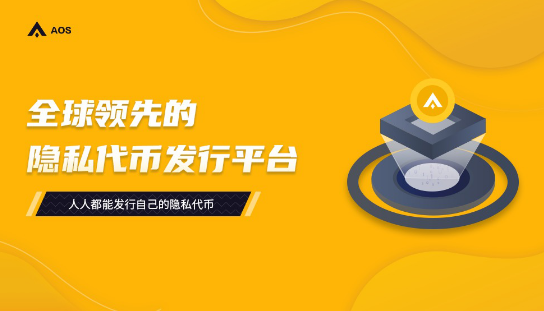 AOS

全球领先的
隐私代币发行平台

人人都能发行自己的隐私代币